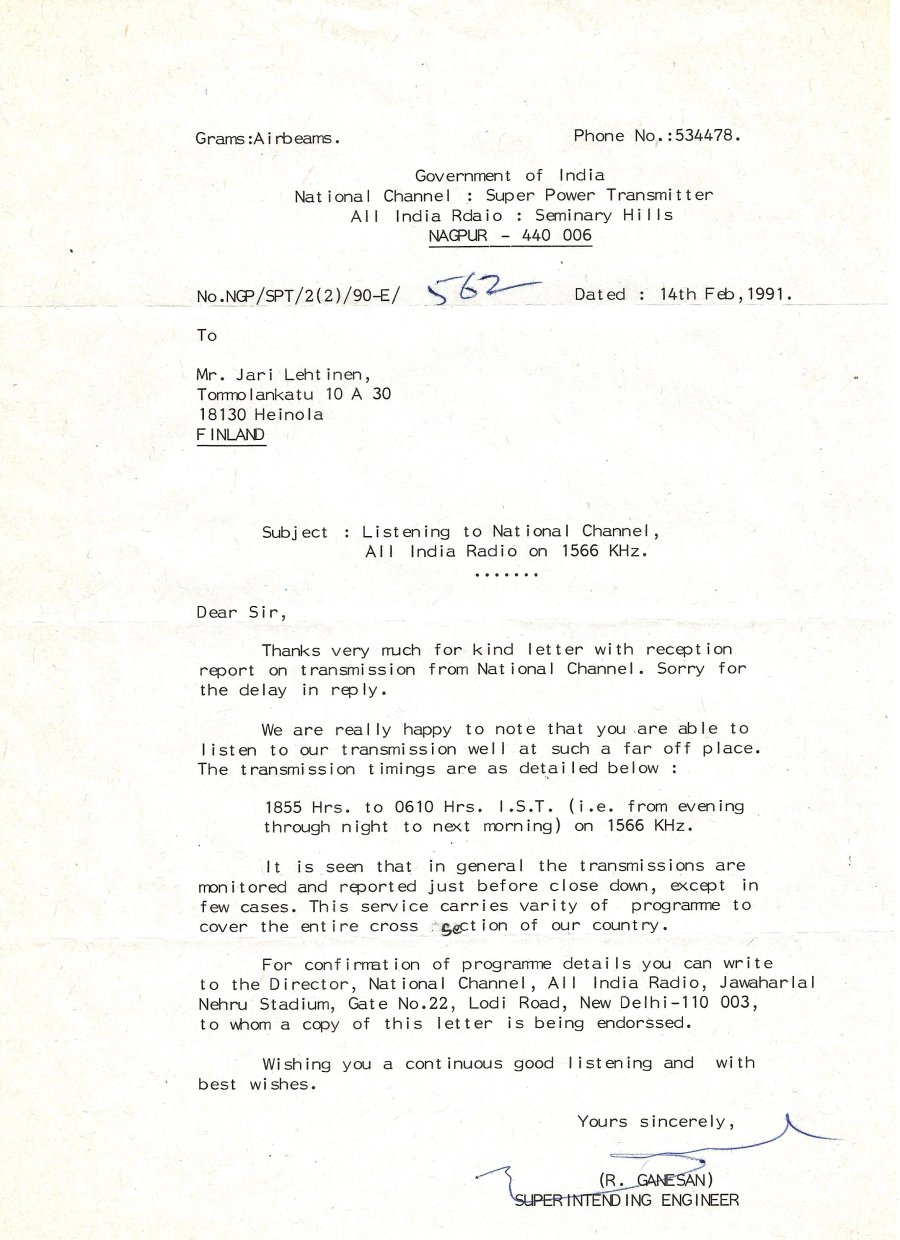 Grams:Airbeams.

Phone No.:534478.

Government of India
National Channel : Super Power Transmitter
All India Rdaio : Seminary Hills
NAGPUR - 440 006

No.NGP/SPT/2(2)/90-E/ 562

Dated : 14th Feb,1991.

To

Mr. Jari Lehtinen,
Tommolankatu 10 A 30
18130 Heinola
FINLAND

Subject : Listening to National Channel, All India Radio on 1566 KHz.
.......

Dear Sir,

Thanks very much for kind letter with reception report on transmission from National Channel. Sorry for the delay in reply.

We are really happy to note that you are able to listen to our transmission well at such a far off place. The transmission timings are as detailed below :

1855 Hrs. to 0610 Hrs. I.S.T. (i.e. from evening through night to next morning) on 1566 KHz.

It is seen that in general the transmissions are monitored and reported just before close down, except in few cases. This service carries varity of programme to cover the entire cross section of our country.

For confirmation of programme details you can write to the Director, National Channel, All India Radio, Jawaharlal Nehru Stadium, Gate No.22, Lodi Road, New Delhi-110 003, to whom a copy of this letter is being endorssed.

Wishing you a continuous good listening and with best wishes.

Yours sincerely,

(R. GANESAN)
SUPERINTENDING ENGINEER